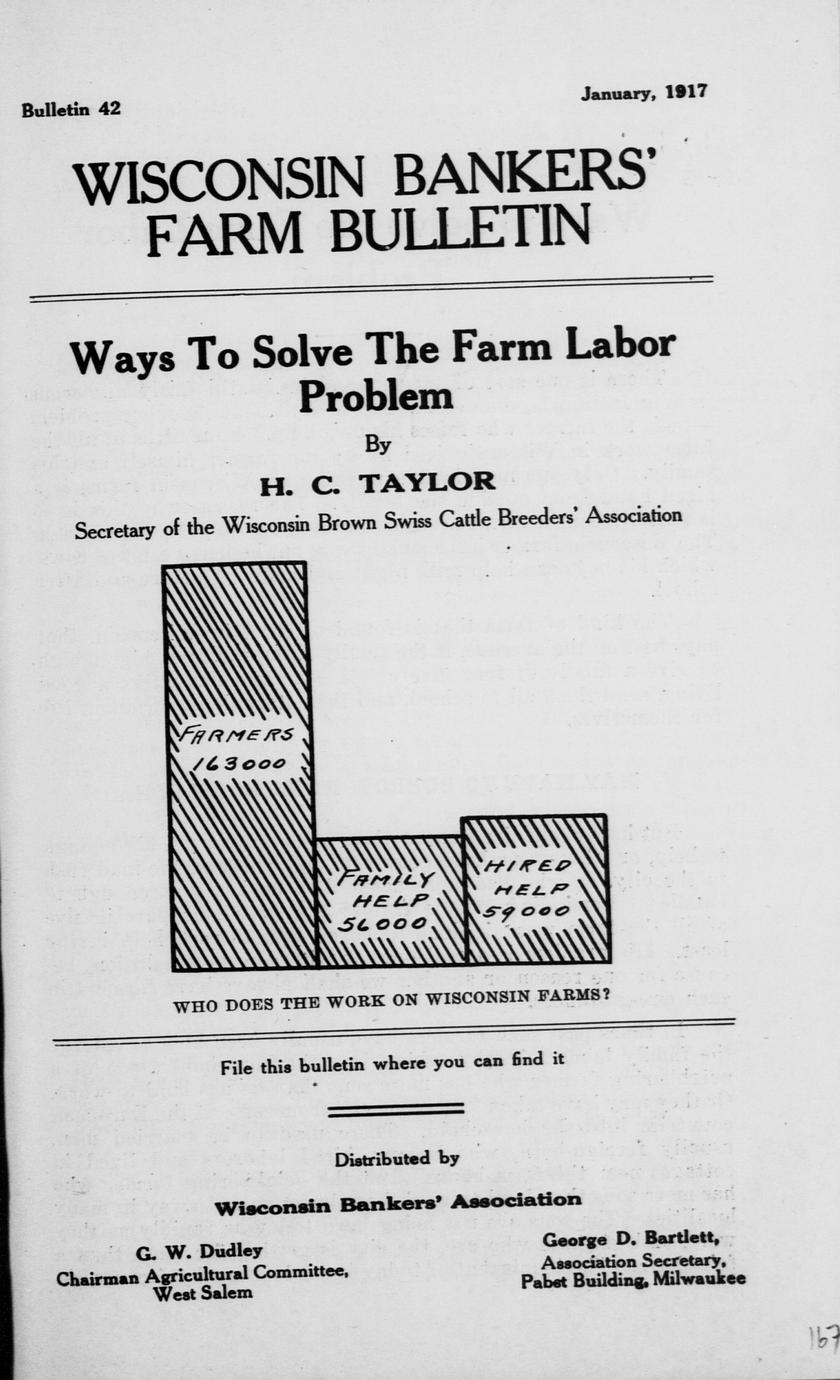 Bulletin 42

January, 1917

WISCONSIN BANKERS' FARM BULLETIN

Ways To Solve The Farm Labor Problem

By

H. C. TAYLOR

Secretary of the Wisconsin Brown Swiss Cattle Breeders' Association

FARMERS 163000

FAMILY HELP 56000

HIRED HELP 59000

WHO DOES THE WORK ON WISCONSIN FARMS?

File this bulletin where you can find it

Distributed by

Wisconsin Bankers' Association

G. W. Dudley
Chairman Agricultural Committee,
West Salem

George D. Bartlett,
Association Secretary,
Pabst Building, Milwaukee

167